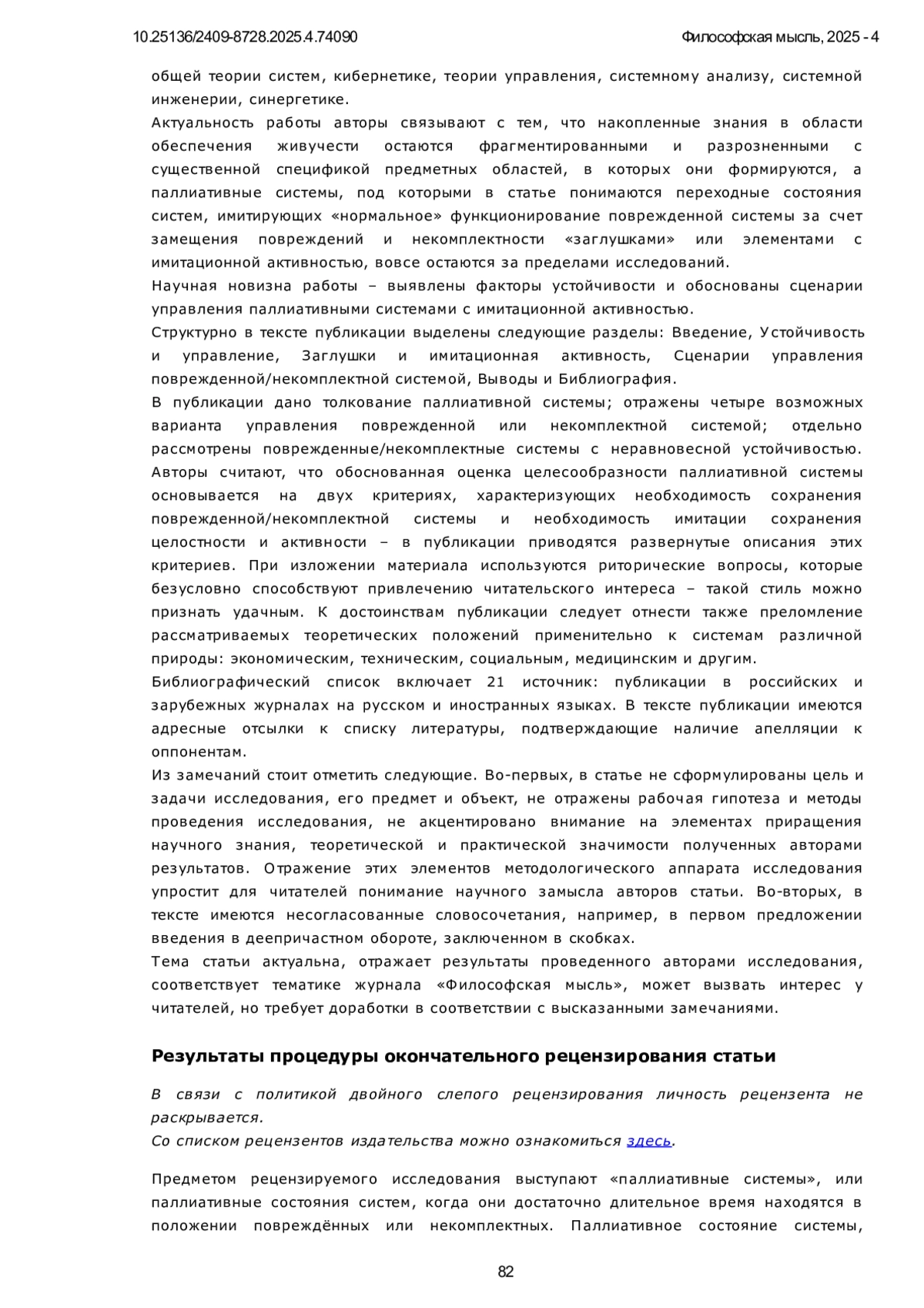 10.25136/2409-8728.2025.4.74090

Философская мысль, 2025 - 4

общей теории систем, кибернетике, теории управления, системному анализу, системной инженерии, синергетике.
Актуальность работы авторы связывают с тем, что накопленные знания в области обеспечения живучести остаются фрагментированными и разрозненными с существенной спецификой предметных областей, в которых они формируются, а паллиативные системы, под которыми в статье понимаются переходные состояния систем, имитирующих «нормальное» функционирование поврежденной системы за счет замещения повреждений и некомплектности «заглушками» или элементами с имитационной активностью, вовсе остаются за пределами исследований.
Научная новизна работы – выявлены факторы устойчивости и обоснованы сценарии управления паллиативными системами с имитационной активностью.
Структурно в тексте публикации выделены следующие разделы: Введение, Устойчивость и управление, Заглушки и имитационная активность, Сценарии управления поврежденной/некомплектной системой, Выводы и Библиография.
В публикации дано толкование паллиативной системы; отражены четыре возможных варианта управления поврежденной или некомплектной системой; отдельно рассмотрены поврежденные/некомплектные системы с неравновесной устойчивостью. Авторы считают, что обоснованная оценка целесообразности паллиативной системы основывается на двух критериях, характеризующих необходимость сохранения поврежденной/некомплектной системы и необходимость имитации сохранения целостности и активности – в публикации приводятся развернутые описания этих критериев. При изложении материала используются риторические вопросы, которые безусловно способствуют привлечению читательского интереса – такой стиль можно признать удачным. К достоинствам публикации следует отнести также преломление рассматриваемых теоретических положений применительно к системам различной природы: экономическим, техническим, социальным, медицинским и другим.
Библиографический список включает 21 источник: публикации в российских и зарубежных журналах на русском и иностранных языках. В тексте публикации имеются адресные отсылки к списку литературы, подтверждающие наличие апелляции к оппонентам.
Из замечаний стоит отметить следующие. Во-первых, в статье не сформулированы цель и задачи исследования, его предмет и объект, не отражены рабочая гипотеза и методы проведения исследования, не акцентировано внимание на элементах приращения научного знания, теоретической и практической значимости полученных авторами результатов. Отражение этих элементов методологического аппарата исследования упростит для читателей понимание научного замысла авторов статьи. Во-вторых, в тексте имеются несогласованные словосочетания, например, в первом предложении введения в деепричастном обороте, заключенном в скобках.
Тема статьи актуальна, отражает результаты проведенного авторами исследования, соответствует тематике журнала «Философская мысль», может вызвать интерес у читателей, но требует доработки в соответствии с высказанными замечаниями.

Результаты процедуры окончательного рецензирования статьи

В связи с политикой двойного слепого рецензирования личность рецензента не раскрывается.
Со списком рецензентов издательства можно ознакомиться здесь.

Предметом рецензируемого исследования выступают «паллиативные системы», или паллиативные состояния систем, когда они достаточно длительное время находятся в положении повреждённых или некомплектных. Паллиативное состояние системы,

82